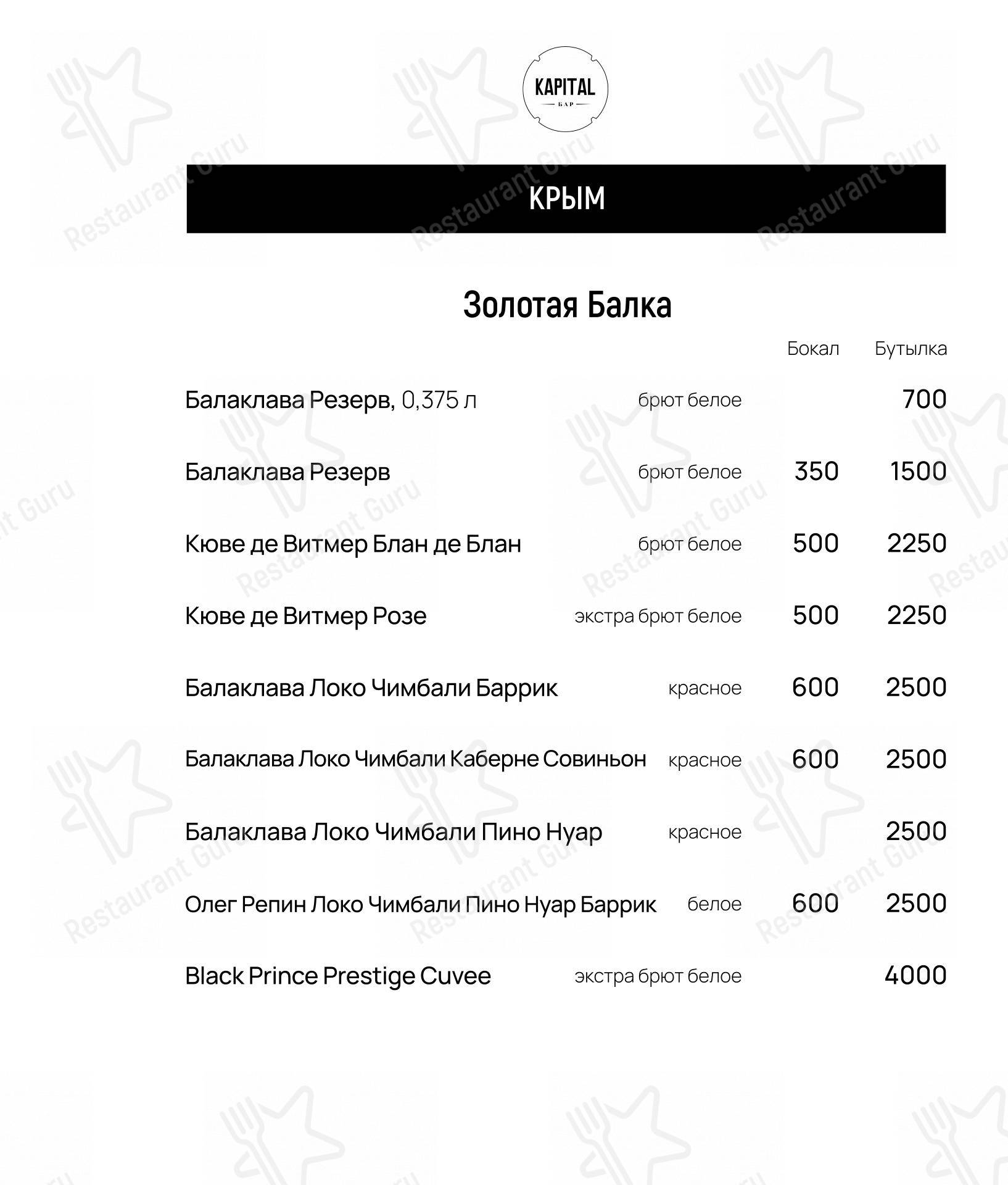 KAPITAL
БАР

КРЫМ

Золотая Балка

| | | Бокал | Бутылка |
|---|---|---|---|
| Балаклава Резерв, 0,375 л | брют белое | | 700 |
| Балаклава Резерв | брют белое | 350 | 1500 |
| Кюве де Витмер Блан де Блан | брют белое | 500 | 2250 |
| Кюве де Витмер Розе | экстра брют белое | 500 | 2250 |
| Балаклава Локо Чимбали Баррик | красное | 600 | 2500 |
| Балаклава Локо Чимбали Каберне Совиньон | красное | 600 | 2500 |
| Балаклава Локо Чимбали Пино Нуар | красное | | 2500 |
| Олег Репин Локо Чимбали Пино Нуар Баррик | белое | 600 | 2500 |
| Black Prince Prestige Cuvee | экстра брют белое | | 4000 |

Restaurant Guru